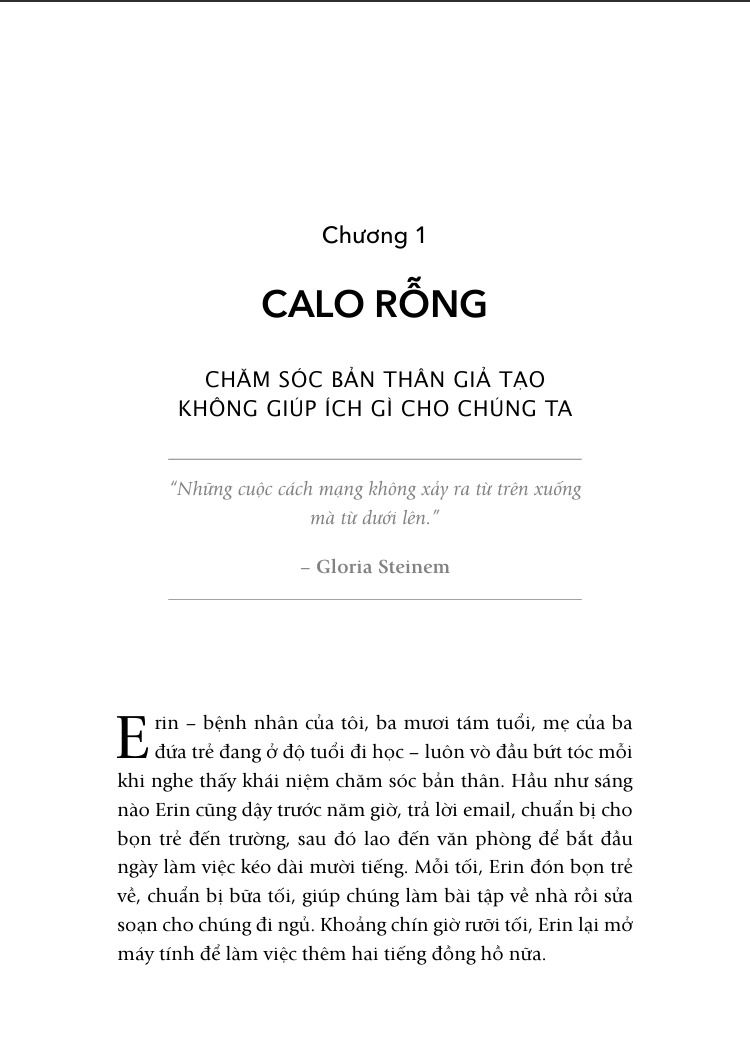 Chương 1

CALO RỖNG

CHĂM SÓC BẢN THÂN GIẢ TẠO
KHÔNG GIÚP ÍCH GÌ CHO CHÚNG TA

"Những cuộc cách mạng không xảy ra từ trên xuống mà từ dưới lên."

– Gloria Steinem

Erin – bệnh nhân của tôi, ba mươi tám tuổi, mẹ của ba đứa trẻ đang ở độ tuổi đi học – luôn vò đầu bứt tóc mỗi khi nghe thấy khái niệm chăm sóc bản thân. Hầu như sáng nào Erin cũng dậy trước năm giờ, trả lời email, chuẩn bị cho bọn trẻ đến trường, sau đó lao đến văn phòng để bắt đầu ngày làm việc kéo dài mười tiếng. Mỗi tối, Erin đón bọn trẻ về, chuẩn bị bữa tối, giúp chúng làm bài tập về nhà rồi sửa soạn cho chúng đi ngủ. Khoảng chín giờ rưỡi tối, Erin lại mở máy tính để làm việc thêm hai tiếng đồng hồ nữa.